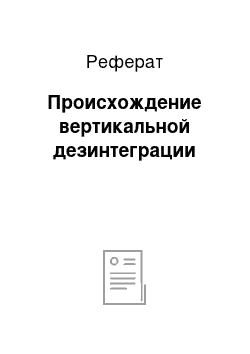 Реферат

Происхождение вертикальной дезинтеграции